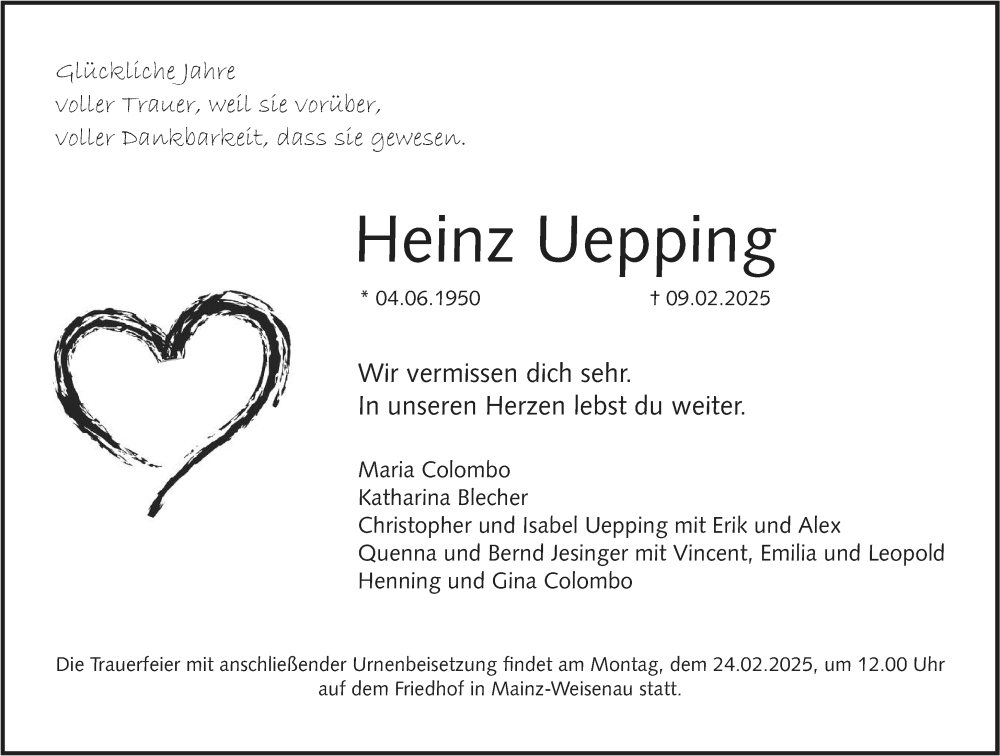 Glückliche Jahre
voller Trauer, weil sie vorüber,
voller Dankbarkeit, dass sie gewesen.

Heinz Uepping

* 04.06.1950 † 09.02.2025

Wir vermissen dich sehr.
In unseren Herzen lebst du weiter.

Maria Colombo
Katharina Blecher
Christopher und Isabel Uepping mit Erik und Alex
Quenna und Bernd Jesinger mit Vincent, Emilia und Leopold
Henning und Gina Colombo

Die Trauerfeier mit anschließender Urnenbeisetzung findet am Montag, dem 24.02.2025, um 12.00 Uhr auf dem Friedhof in Mainz-Weisenau statt.